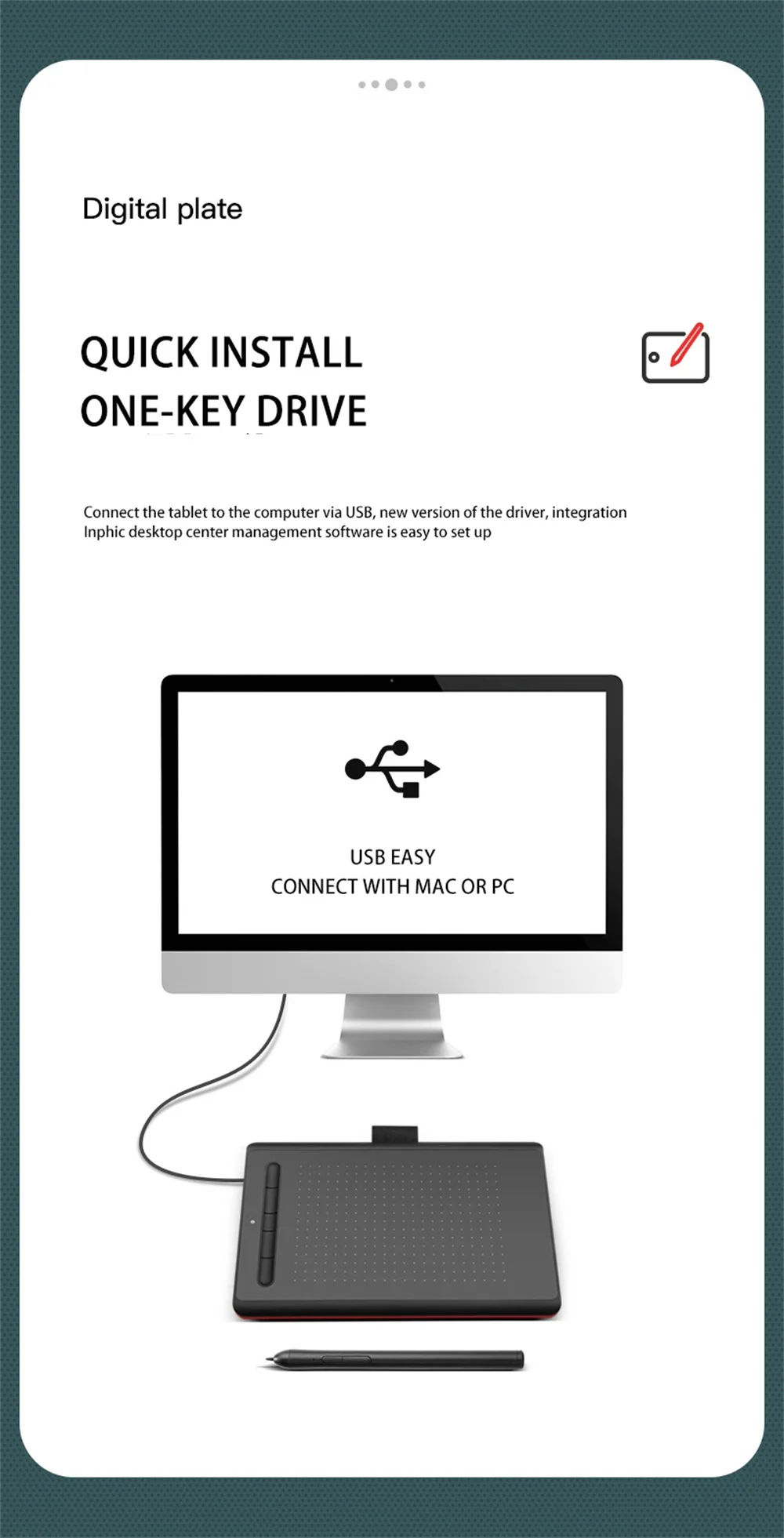 Digital plate

QUICK INSTALL
ONE-KEY DRIVE

Connect the tablet to the computer via USB, new version of the driver, integration Inphic desktop center management software is easy to set up

USB EASY
CONNECT WITH MAC OR PC